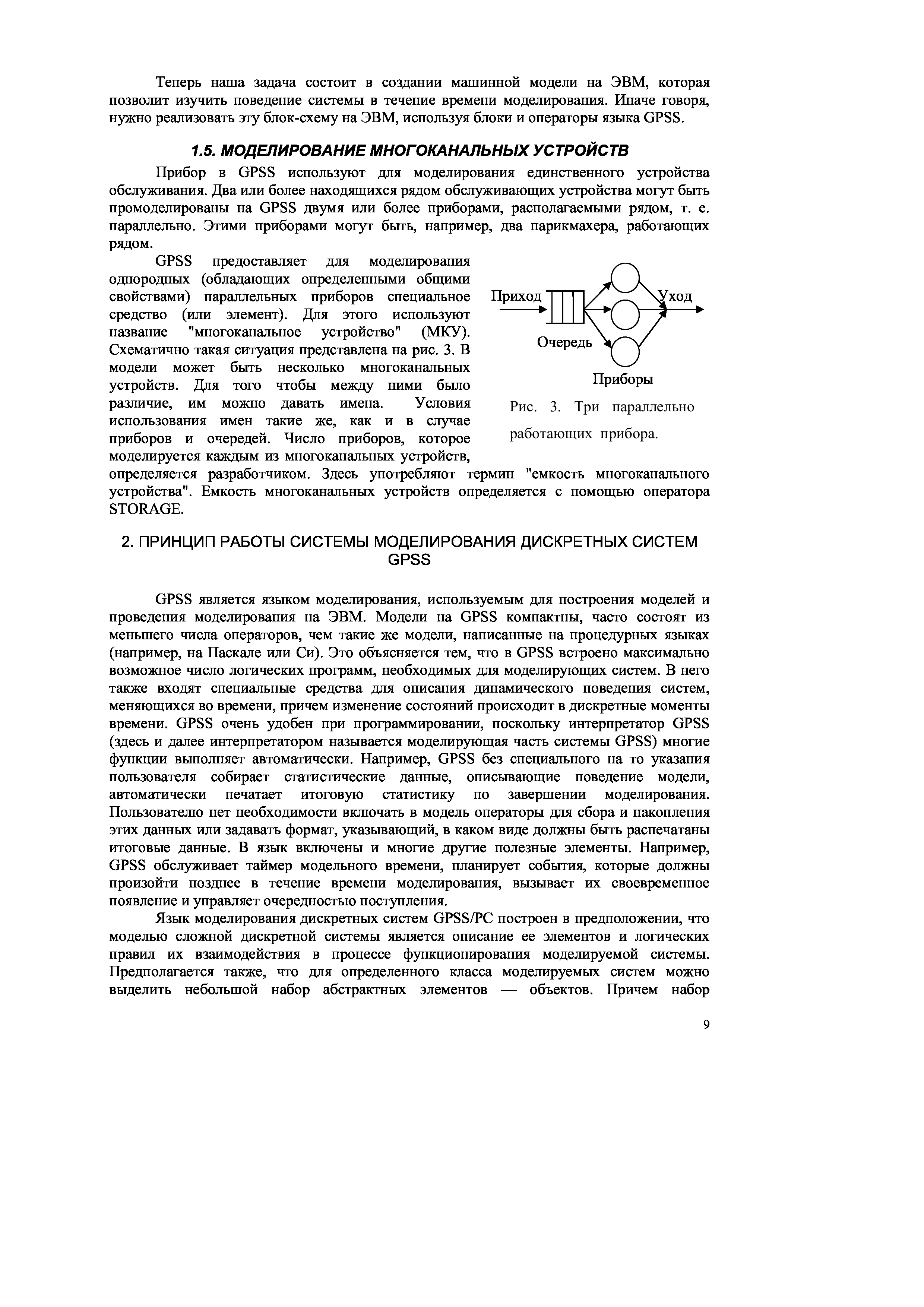 Теперь наша задача состоит в создании машинной модели на ЭВМ, которая позволит изучить поведение системы в течение времени моделирования. Иначе говоря, нужно реализовать эту блок-схему на ЭВМ, используя блоки и операторы языка GPSS.

1.5. МОДЕЛИРОВАНИЕ МНОГОКАНАЛЬНЫХ УСТРОЙСТВ

Прибор в GPSS используют для моделирования единственного устройства обслуживания. Два или более находящихся рядом обслуживающих устройства могут быть промоделированы на GPSS двумя или более приборами, располагаемыми рядом, т. е. параллельно. Этими приборами могут быть, например, два парикмахера, работающих рядом.

GPSS предоставляет для моделирования однородных (обладающих определенными общими свойствами) параллельных приборов специальное средство (или элемент). Для этого используют название "многоканальное устройство" (МКУ). Схематично такая ситуация представлена на рис. 3. В модели может быть несколько многоканальных устройств. Для того чтобы между ними было различие, им можно давать имена. Условия использования имен такие же, как и в случае приборов и очередей. Число приборов, которое моделируется каждым из многоканальных устройств, определяется разработчиком. Здесь употребляют термин "емкость многоканального устройства". Емкость многоканальных устройств определяется с помощью оператора STORAGE.

Приход
Уход
Очередь
Приборы

Рис. 3. Три параллельно работающих прибора.

2. ПРИНЦИП РАБОТЫ СИСТЕМЫ МОДЕЛИРОВАНИЯ ДИСКРЕТНЫХ СИСТЕМ GPSS

GPSS является языком моделирования, используемым для построения моделей и проведения моделирования на ЭВМ. Модели на GPSS компактны, часто состоят из меньшего числа операторов, чем такие же модели, написанные на процедурных языках (например, на Паскале или Си). Это объясняется тем, что в GPSS встроено максимально возможное число логических программ, необходимых для моделирующих систем. В него также входят специальные средства для описания динамического поведения систем, меняющихся во времени, причем изменение состояний происходит в дискретные моменты времени. GPSS очень удобен при программировании, поскольку интерпретатор GPSS (здесь и далее интерпретатором называется моделирующая часть системы GPSS) многие функции выполняет автоматически. Например, GPSS без специального на то указания пользователя собирает статистические данные, описывающие поведение модели, автоматически печатает итоговую статистику по завершении моделирования. Пользователю нет необходимости включать в модель операторы для сбора и накопления этих данных или задавать формат, указывающий, в каком виде должны быть распечатаны итоговые данные. В язык включены и многие другие полезные элементы. Например, GPSS обслуживает таймер модельного времени, планирует события, которые должны произойти позднее в течение времени моделирования, вызывает их своевременное появление и управляет очередностью поступления.

Язык моделирования дискретных систем GPSS/PC построен в предположении, что моделью сложной дискретной системы является описание ее элементов и логических правил их взаимодействия в процессе функционирования моделируемой системы. Предполагается также, что для определенного класса моделируемых систем можно выделить небольшой набор абстрактных элементов — объектов. Причем набор

9